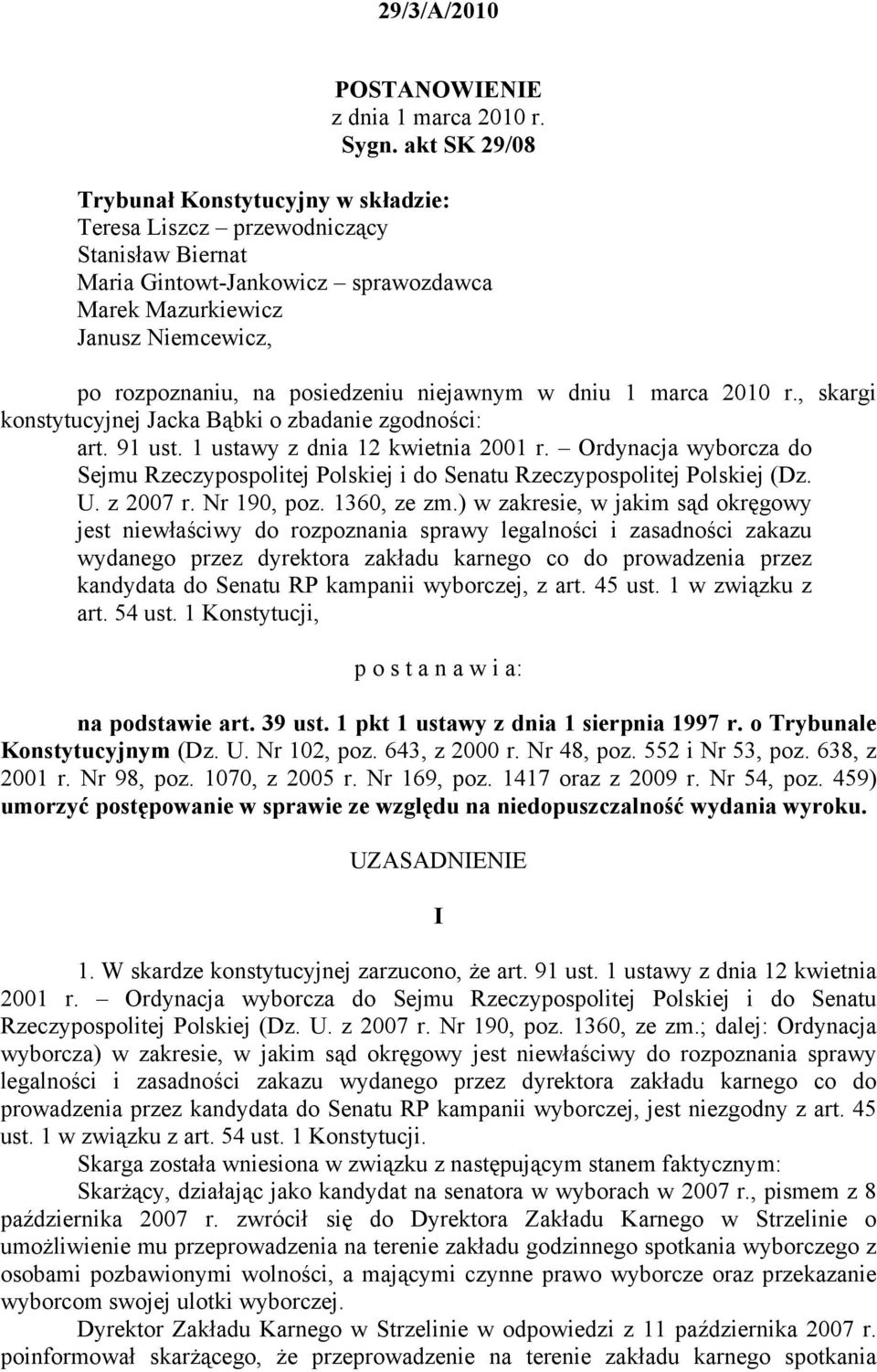 29/3/A/2010

POSTANOWIENIE
z dnia 1 marca 2010 r.
Sygn. akt SK 29/08

Trybunał Konstytucyjny w składzie:
Teresa Liszcz – przewodniczący
Stanisław Biernat
Maria Gintowt-Jankowicz – sprawozdawca
Marek Mazurkiewicz
Janusz Niemcewicz,

po rozpoznaniu, na posiedzeniu niejawnym w dniu 1 marca 2010 r., skargi konstytucyjnej Jacka Bąbki o zbadanie zgodności:
art. 91 ust. 1 ustawy z dnia 12 kwietnia 2001 r. – Ordynacja wyborcza do Sejmu Rzeczypospolitej Polskiej i do Senatu Rzeczypospolitej Polskiej (Dz. U. z 2007 r. Nr 190, poz. 1360, ze zm.) w zakresie, w jakim sąd okręgowy jest niewłaściwy do rozpoznania sprawy legalności i zasadności zakazu wydanego przez dyrektora zakładu karnego co do prowadzenia przez kandydata do Senatu RP kampanii wyborczej, z art. 45 ust. 1 w związku z art. 54 ust. 1 Konstytucji,

p o s t a n a w i a:

na podstawie art. 39 ust. 1 pkt 1 ustawy z dnia 1 sierpnia 1997 r. o Trybunale Konstytucyjnym (Dz. U. Nr 102, poz. 643, z 2000 r. Nr 48, poz. 552 i Nr 53, poz. 638, z 2001 r. Nr 98, poz. 1070, z 2005 r. Nr 169, poz. 1417 oraz z 2009 r. Nr 54, poz. 459) umorzyć postępowanie w sprawie ze względu na niedopuszczalność wydania wyroku.

UZASADNIENIE

I

1. W skardze konstytucyjnej zarzucono, że art. 91 ust. 1 ustawy z dnia 12 kwietnia 2001 r. – Ordynacja wyborcza do Sejmu Rzeczypospolitej Polskiej i do Senatu Rzeczypospolitej Polskiej (Dz. U. z 2007 r. Nr 190, poz. 1360, ze zm.; dalej: Ordynacja wyborcza) w zakresie, w jakim sąd okręgowy jest niewłaściwy do rozpoznania sprawy legalności i zasadności zakazu wydanego przez dyrektora zakładu karnego co do prowadzenia przez kandydata do Senatu RP kampanii wyborczej, jest niezgodny z art. 45 ust. 1 w związku z art. 54 ust. 1 Konstytucji.

Skarga została wniesiona w związku z następującym stanem faktycznym:

Skarżący, działając jako kandydat na senatora w wyborach w 2007 r., pismem z 8 października 2007 r. zwrócił się do Dyrektora Zakładu Karnego w Strzelinie o umożliwienie mu przeprowadzenia na terenie zakładu godzinnego spotkania wyborczego z osobami pozbawionymi wolności, a mającymi czynne prawo wyborcze oraz przekazanie wyborcom swojej ulotki wyborczej.

Dyrektor Zakładu Karnego w Strzelinie w odpowiedzi z 11 października 2007 r. poinformował skarżącego, że przeprowadzenie na terenie zakładu karnego spotkania